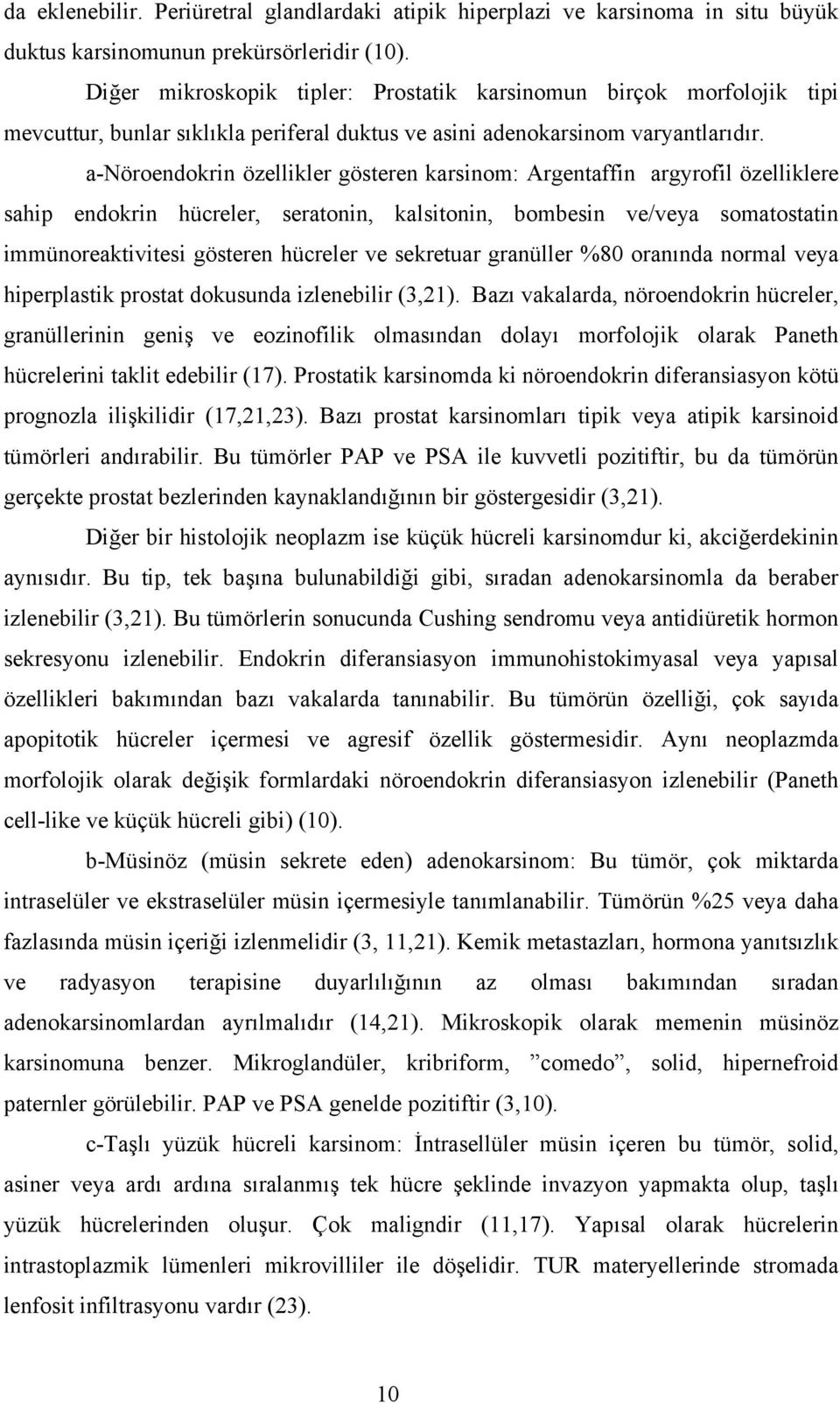 da eklenebilir. Periüretral glandlardaki atipik hiperplazi ve karsinoma in situ büyük duktus karsinomunun prekürsörleridir (10).

Diğer mikroskopik tipler: Prostatik karsinomun birçok morfolojik tipi mevcuttur, bunlar sıklıkla periferal duktus ve asini adenokarsinom varyantlarıdır.

a-Nöroendokrin özellikler gösteren karsinom: Argentaffin argyrofil özelliklere sahip endokrin hücreler, seratonin, kalsitonin, bombesin ve/veya somatostatin immünoreaktivitesi gösteren hücreler ve sekretuar granüller %80 oranında normal veya hiperplastik prostat dokusunda izlenebilir (3,21). Bazı vakalarda, nöroendokrin hücreler, granüllerinin geniş ve eozinofilik olmasından dolayı morfolojik olarak Paneth hücrelerini taklit edebilir (17). Prostatik karsinomda ki nöroendokrin diferansiasyon kötü prognozla ilişkilidir (17,21,23). Bazı prostat karsinomları tipik veya atipik karsinoid tümörleri andırabilir. Bu tümörler PAP ve PSA ile kuvvetli pozitiftir, bu da tümörün gerçekte prostat bezlerinden kaynaklandığının bir göstergesidir (3,21).

Diğer bir histolojik neoplazm ise küçük hücreli karsinomdur ki, akciğerdekinin aynısıdır. Bu tip, tek başına bulunabildiği gibi, sıradan adenokarsinomla da beraber izlenebilir (3,21). Bu tümörlerin sonucunda Cushing sendromu veya antidiüretik hormon sekresyonu izlenebilir. Endokrin diferansiasyon immunohistokimyasal veya yapısal özellikleri bakımından bazı vakalarda tanınabilir. Bu tümörün özelliği, çok sayıda apopitotik hücreler içermesi ve agresif özellik göstermesidir. Aynı neoplazmda morfolojik olarak değişik formlardaki nöroendokrin diferansiasyon izlenebilir (Paneth cell-like ve küçük hücreli gibi) (10).

b-Müsinöz (müsin sekrete eden) adenokarsinom: Bu tümör, çok miktarda intraselüler ve ekstraselüler müsin içermesiyle tanımlanabilir. Tümörün %25 veya daha fazlasında müsin içeriği izlenmelidir (3, 11,21). Kemik metastazları, hormona yanıtsızlık ve radyasyon terapisine duyarlılığının az olması bakımından sıradan adenokarsinomlardan ayrılmalıdır (14,21). Mikroskopik olarak memenin müsinöz karsinomuna benzer. Mikroglandüler, kribriform, ”comedo”, solid, hipernefroid paternler görülebilir. PAP ve PSA genelde pozitiftir (3,10).

c-Taşlı yüzük hücreli karsinom: İntrasellüler müsin içeren bu tümör, solid, asiner veya ardı ardına sıralanmış tek hücre şeklinde invazyon yapmakta olup, taşlı yüzük hücrelerinden oluşur. Çok maligndir (11,17). Yapısal olarak hücrelerin intrastoplazmik lümenleri mikrovilliler ile döşelidir. TUR materyellerinde stromada lenfosit infiltrasyonu vardır (23).

10